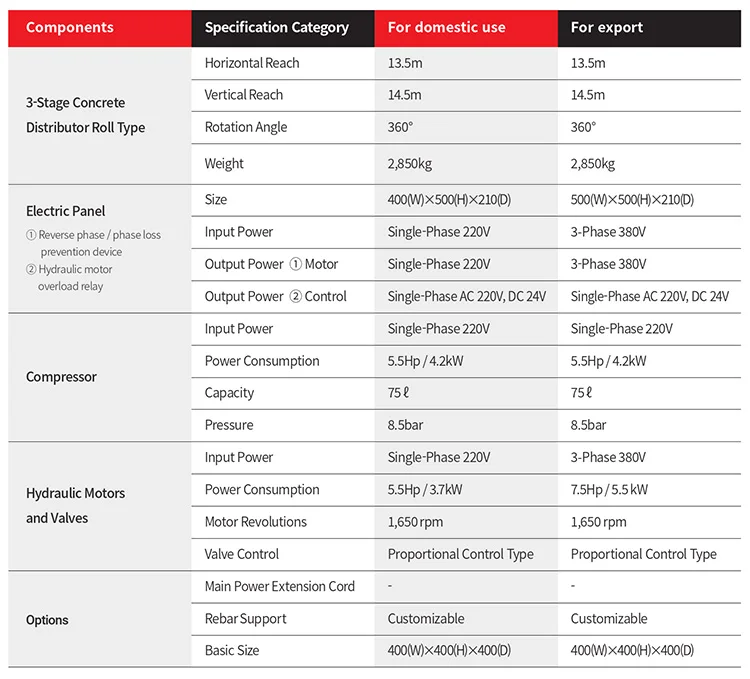 | Components | Specification Category | For domestic use | For export |
|---|---|---|---|
| 3-Stage Concrete Distributor Roll Type | Horizontal Reach | 13.5m | 13.5m |
| | Vertical Reach | 14.5m | 14.5m |
| | Rotation Angle | 360° | 360° |
| | Weight | 2,850kg | 2,850kg |
| Electric Panel ① Reverse phase / phase loss prevention device ② Hydraulic motor overload relay | Size | 400(W)×500(H)×210(D) | 500(W)×500(H)×210(D) |
| | Input Power | Single-Phase 220V | 3-Phase 380V |
| | Output Power ① Motor | Single-Phase 220V | 3-Phase 380V |
| | Output Power ② Control | Single-Phase AC 220V, DC 24V | Single-Phase AC 220V, DC 24V |
| Compressor | Input Power | Single-Phase 220V | Single-Phase 220V |
| | Power Consumption | 5.5Hp / 4.2kW | 5.5Hp / 4.2kW |
| | Capacity | 75 ℓ | 75 ℓ |
| | Pressure | 8.5bar | 8.5bar |
| Hydraulic Motors and Valves | Input Power | Single-Phase 220V | 3-Phase 380V |
| | Power Consumption | 5.5Hp / 3.7kW | 7.5Hp / 5.5 kW |
| | Motor Revolutions | 1,650 rpm | 1,650 rpm |
| | Valve Control | Proportional Control Type | Proportional Control Type |
| Options | Main Power Extension Cord | - | - |
| | Rebar Support | Customizable | Customizable |
| | Basic Size | 400(W)×400(H)×400(D) | 400(W)×400(H)×400(D) |